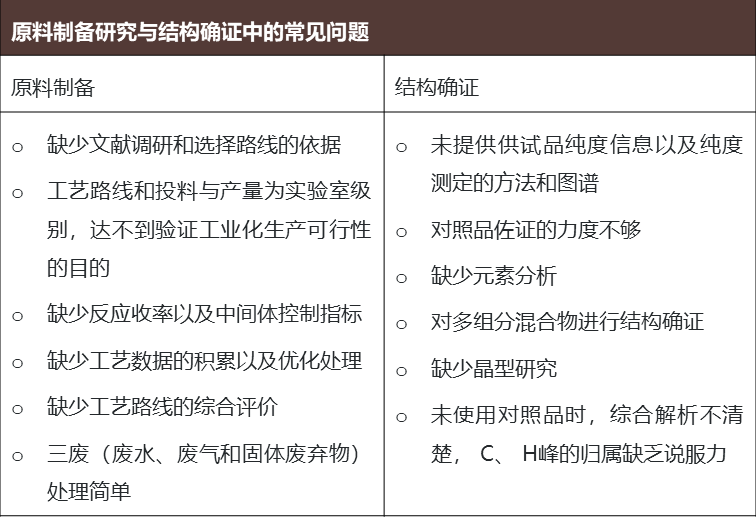 原料制备研究与结构确证中的常见问题

| 原料制备 | 结构确证 |
|---|---|
| ○ 缺少文献调研和选择路线的依据<br>○ 工艺路线和投料与产量为实验室级别，达不到验证工业化生产可行性的目的<br>○ 缺少反应收率以及中间体控制指标<br>○ 缺少工艺数据的积累以及优化处理<br>○ 缺少工艺路线的综合评价<br>○ 三废（废水、废气和固体废弃物）处理简单 | ○ 未提供供试品纯度信息以及纯度测定的方法和图谱<br>○ 对照品佐证的力度不够<br>○ 缺少元素分析<br>○ 对多组分混合物进行结构确证<br>○ 缺少晶型研究<br>○ 未使用对照品时，综合解析不清楚， C、 H峰的归属缺乏说服力 |